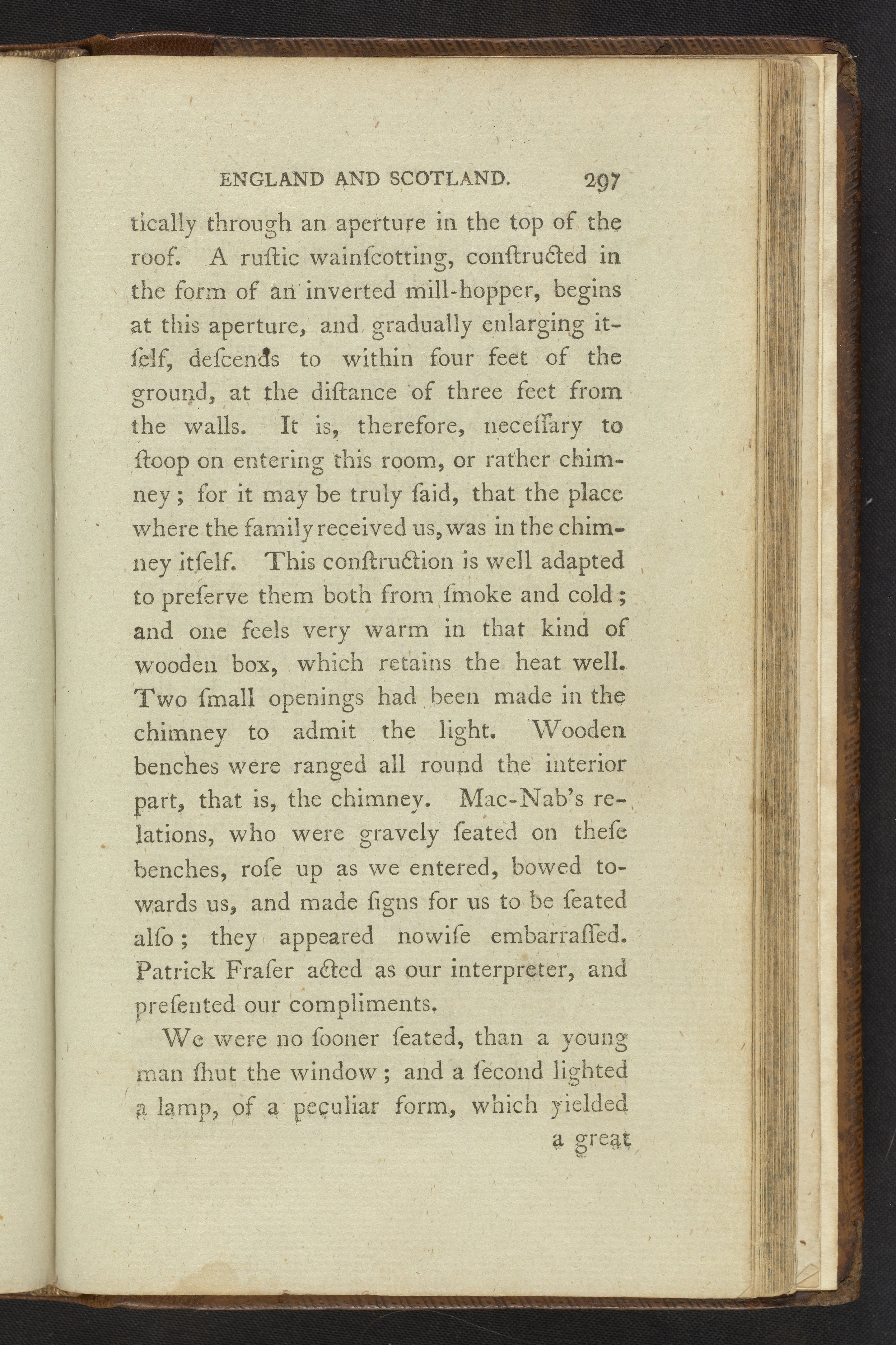 ENGLAND AND SCOTLAND. 297

tically through an aperture in the top of the roof. A ruſtic wainſcotting, conſtructed in the form of an inverted mill-hopper, begins at this aperture, and gradually enlarging itſelf, deſcends to within four feet of the ground, at the diſtance of three feet from the walls. It is, therefore, neceſſary to ſtoop on entering this room, or rather chimney; for it may be truly ſaid, that the place where the family received us, was in the chimney itſelf. This conſtruction is well adapted to preſerve them both from ſmoke and cold; and one feels very warm in that kind of wooden box, which retains the heat well. Two ſmall openings had been made in the chimney to admit the light. Wooden benches were ranged all round the interior part, that is, the chimney. Mac-Nab's relations, who were gravely ſeated on theſe benches, roſe up as we entered, bowed towards us, and made ſigns for us to be ſeated alſo; they appeared nowiſe embarraſſed. Patrick Fraſer acted as our interpreter, and preſented our compliments.

We were no ſooner ſeated, than a young man ſhut the window; and a ſecond lighted a lamp, of a peculiar form, which yielded

a great